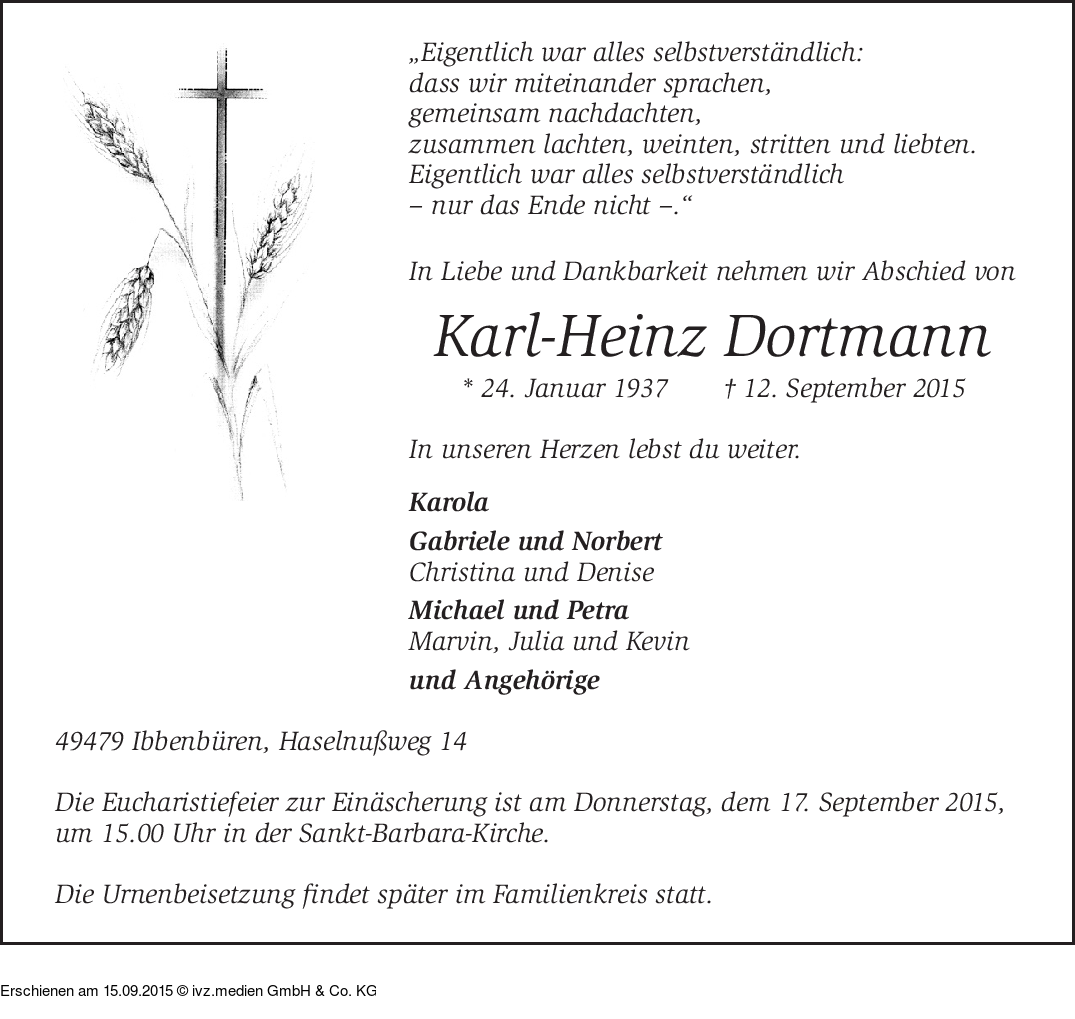 „Eigentlich war alles selbstverständlich:
dass wir miteinander sprachen,
gemeinsam nachdachten,
zusammen lachten, weinten, stritten und liebten.
Eigentlich war alles selbstverständlich
– nur das Ende nicht –.“

In Liebe und Dankbarkeit nehmen wir Abschied von

Karl-Heinz Dortmann

* 24. Januar 1937 † 12. September 2015

In unseren Herzen lebst du weiter.

Karola

Gabriele und Norbert
Christina und Denise

Michael und Petra
Marvin, Julia und Kevin

und Angehörige

49479 Ibbenbüren, Haselnußweg 14

Die Eucharistiefeier zur Einäscherung ist am Donnerstag, dem 17. September 2015, um 15.00 Uhr in der Sankt-Barbara-Kirche.

Die Urnenbeisetzung findet später im Familienkreis statt.

Erschienen am 15.09.2015 © ivz.medien GmbH & Co. KG